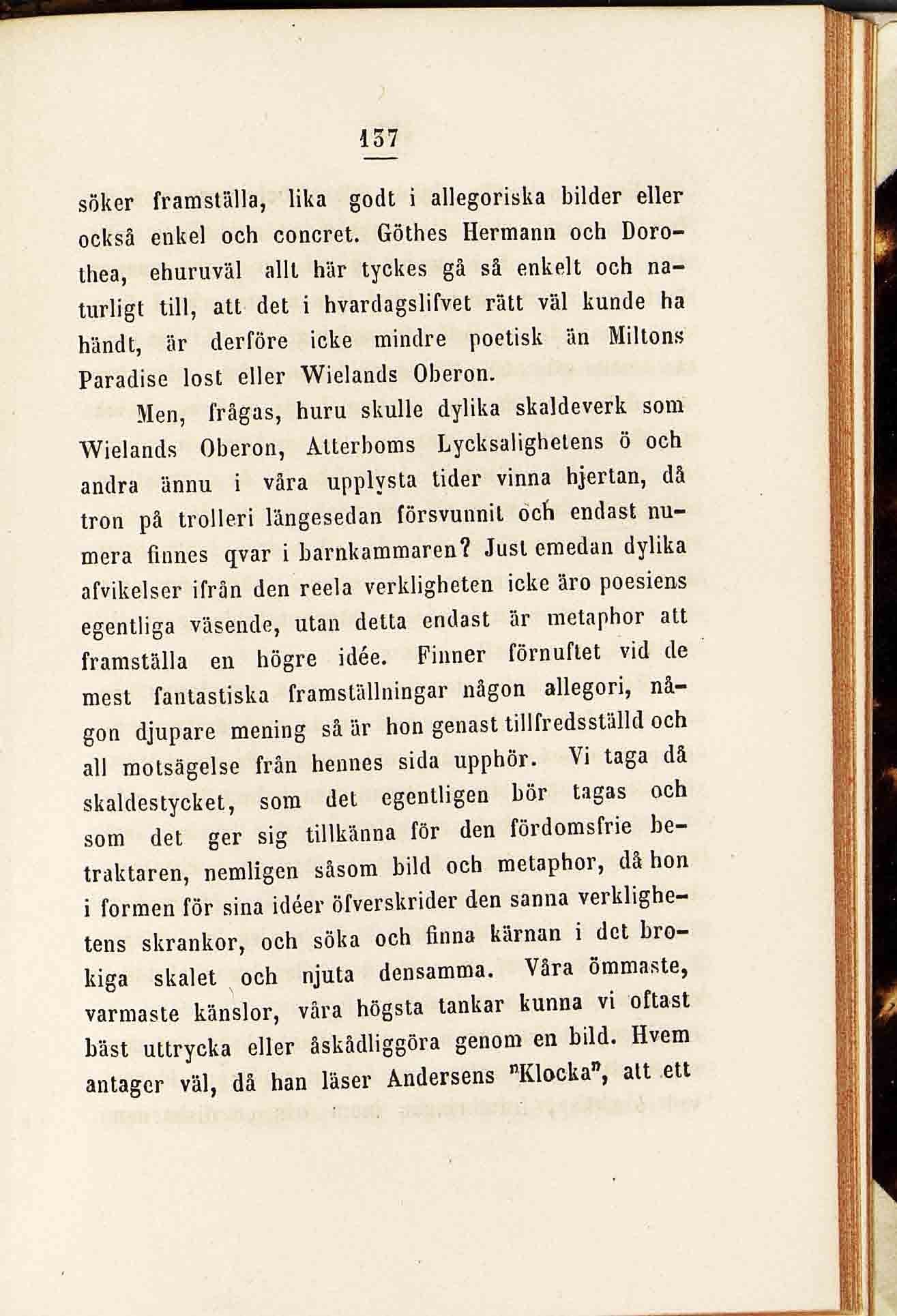 137

söker framställa, lika godt i allegoriska bilder eller också enkel och concret. Göthes Hermann och Dorothea, ehuruväl allt här tyckes gå så enkelt och naturligt till, att det i hvardagslifvet rätt väl kunde ha händt, är derföre icke mindre poetisk än Miltons Paradise lost eller Wielands Oberon.

Men, frågas, huru skulle dylika skaldeverk som Wielands Oberon, Atterboms Lycksalighetens ö och andra ännu i våra upplysta tider vinna hjertan, då tron på trolleri längesedan försvunnit och endast numera finnes qvar i barnkammaren? Just emedan dylika afvikelser ifrån den reela verkligheten icke äro poesiens egentliga väsende, utan detta endast är metaphor att framställa en högre idée. Finner förnuftet vid de mest fantastiska framställningar någon allegori, någon djupare mening så är hon genast tillfredsställd och all motsägelse från hennes sida upphör. Vi taga då skaldestycket, som det egentligen bör tagas och som det ger sig tillkänna för den fördomsfrie betraktaren, nemligen såsom bild och metaphor, då hon i formen för sina idéer öfverskrider den sanna verklighetens skrankor, och söka och finna kärnan i det brokiga skalet och njuta densamma. Våra ömmaste, varmaste känslor, våra högsta tankar kunna vi oftast bäst uttrycka eller åskådliggöra genom en bild. Hvem antager väl, då han läser Andersens "Klocka", att ett